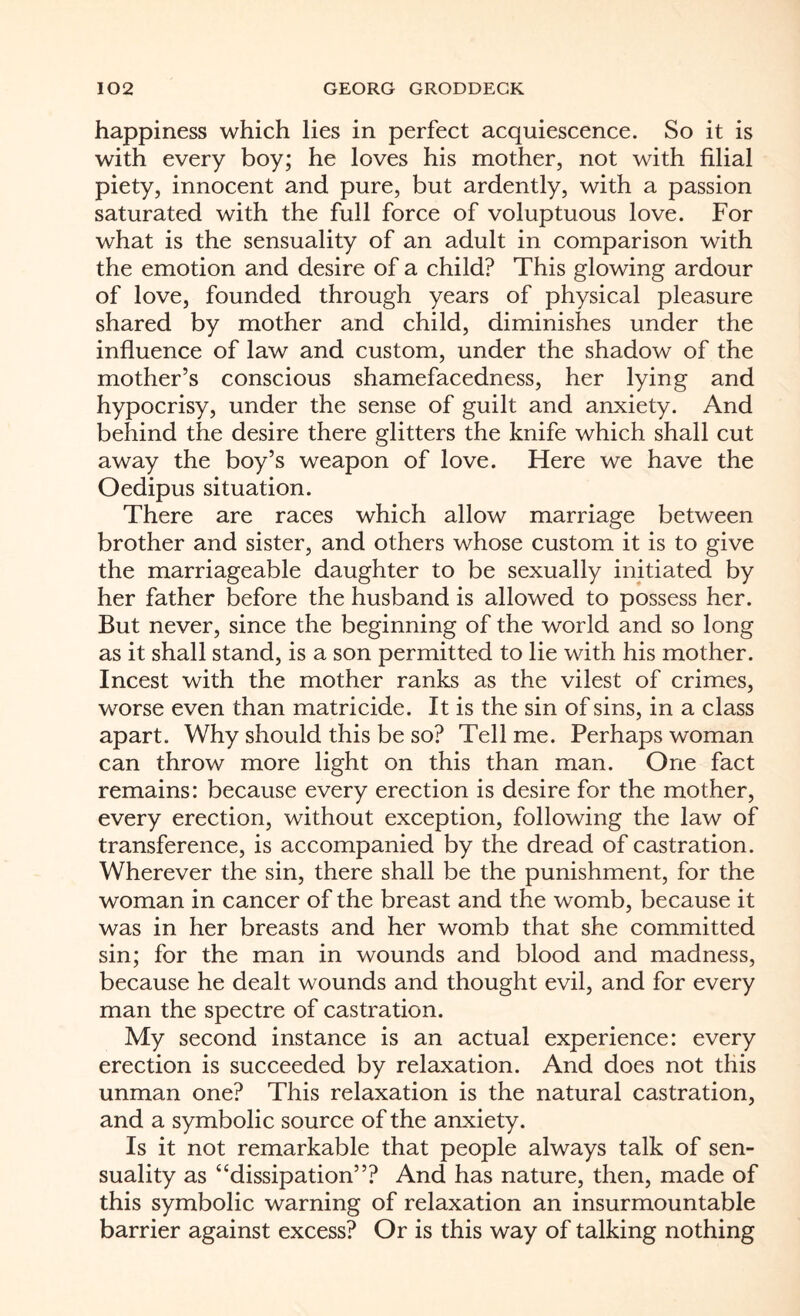 102 GEORG GRODDECK

happiness which lies in perfect acquiescence. So it is with every boy; he loves his mother, not with filial piety, innocent and pure, but ardently, with a passion saturated with the full force of voluptuous love. For what is the sensuality of an adult in comparison with the emotion and desire of a child? This glowing ardour of love, founded through years of physical pleasure shared by mother and child, diminishes under the influence of law and custom, under the shadow of the mother's conscious shamefacedness, her lying and hypocrisy, under the sense of guilt and anxiety. And behind the desire there glitters the knife which shall cut away the boy's weapon of love. Here we have the Oedipus situation.

There are races which allow marriage between brother and sister, and others whose custom it is to give the marriageable daughter to be sexually initiated by her father before the husband is allowed to possess her. But never, since the beginning of the world and so long as it shall stand, is a son permitted to lie with his mother. Incest with the mother ranks as the vilest of crimes, worse even than matricide. It is the sin of sins, in a class apart. Why should this be so? Tell me. Perhaps woman can throw more light on this than man. One fact remains: because every erection is desire for the mother, every erection, without exception, following the law of transference, is accompanied by the dread of castration. Wherever the sin, there shall be the punishment, for the woman in cancer of the breast and the womb, because it was in her breasts and her womb that she committed sin; for the man in wounds and blood and madness, because he dealt wounds and thought evil, and for every man the spectre of castration.

My second instance is an actual experience: every erection is succeeded by relaxation. And does not this unman one? This relaxation is the natural castration, and a symbolic source of the anxiety.

Is it not remarkable that people always talk of sensuality as "dissipation"? And has nature, then, made of this symbolic warning of relaxation an insurmountable barrier against excess? Or is this way of talking nothing